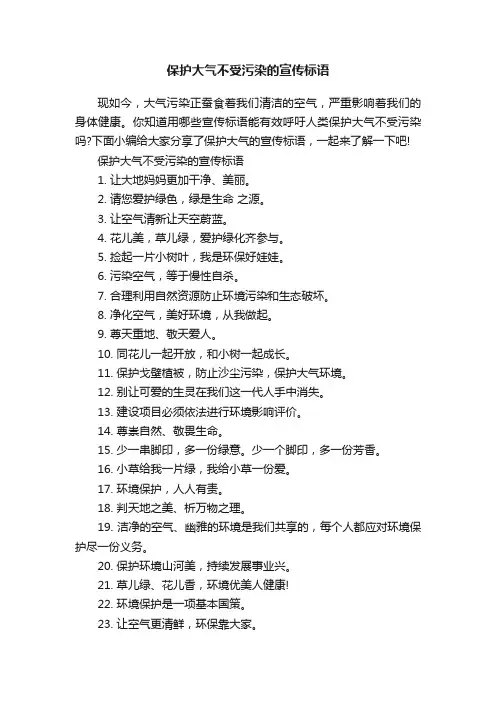 保护大气不受污染的宣传标语

现如今，大气污染正蚕食着我们清洁的空气，严重影响着我们的身体健康。你知道用哪些宣传标语能有效呼吁人类保护大气不受污染吗?下面小编给大家分享了保护大气的宣传标语，一起来了解一下吧!

保护大气不受污染的宣传标语

1. 让大地妈妈更加干净、美丽。

2. 请您爱护绿色，绿是生命 之源。

3. 让空气清新让天空蔚蓝。

4. 花儿美，草儿绿，爱护绿化齐参与。

5. 捡起一片小树叶，我是环保好娃娃。

6. 污染空气，等于慢性自杀。

7. 合理利用自然资源防止环境污染和生态破坏。

8. 净化空气，美好环境，从我做起。

9. 尊天重地、敬天爱人。

10. 同花儿一起开放，和小树一起成长。

11. 保护戈壁植被，防止沙尘污染，保护大气环境。

12. 别让可爱的生灵在我们这一代人手中消失。

13. 建设项目必须依法进行环境影响评价。

14. 尊崇自然、敬畏生命。

15. 少一串脚印，多一份绿意。少一个脚印，多一份芳香。

16. 小草给我一片绿，我给小草一份爱。

17. 环境保护，人人有责。

18. 判天地之美、析万物之理。

19. 洁净的空气、幽雅的环境是我们共享的，每个人都应对环境保护尽一份义务。

20. 保护环境山河美，持续发展事业兴。

21. 草儿绿、花儿香，环境优美人健康!

22. 环境保护是一项基本国策。

23. 让空气更清鲜，环保靠大家。